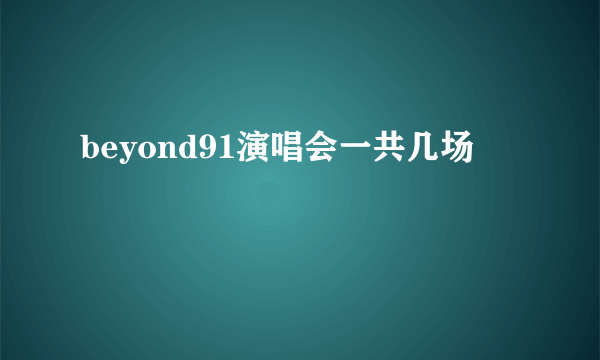 beyond91演唱会一共几场